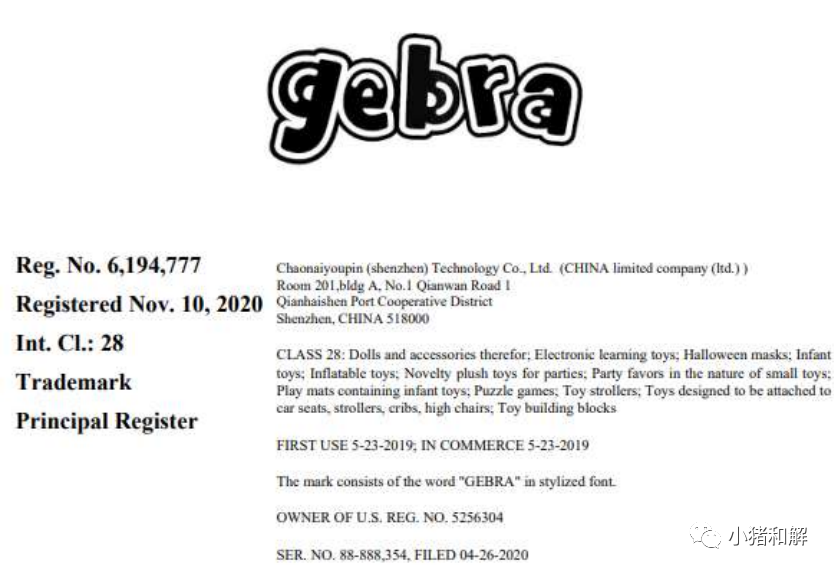 gebra

Reg. No. 6,194,777
Registered Nov. 10, 2020
Int. Cl.: 28
Trademark
Principal Register

Chaonaiyoupin (shenzhen) Technology Co., Ltd. (CHINA limited company (ltd.) )
Room 201,bldg A, No.1 Qianwan Road 1
Qianhaishen Port Cooperative District
Shenzhen, CHINA 518000

CLASS 28: Dolls and accessories therefor; Electronic learning toys; Halloween masks; Infant toys; Inflatable toys; Novelty plush toys for parties; Party favors in the nature of small toys; Play mats containing infant toys; Puzzle games; Toy strollers; Toys designed to be attached to car seats, strollers, cribs, high chairs; Toy building blocks

FIRST USE 5-23-2019; IN COMMERCE 5-23-2019

The mark consists of the word "GEBRA" in stylized font.

OWNER OF U.S. REG. NO. 5256304

SER. NO. 88-888,354, FILED 04-26-2020

小猪和解